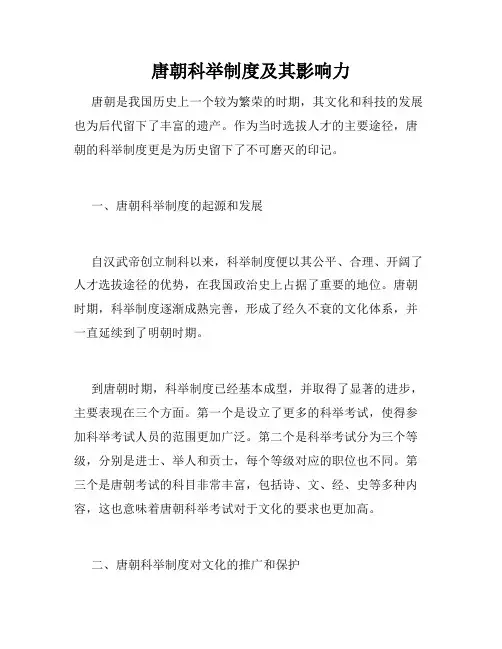 唐朝科举制度及其影响力

唐朝是我国历史上一个较为繁荣的时期，其文化和科技的发展也为后代留下了丰富的遗产。作为当时选拔人才的主要途径，唐朝的科举制度更是为历史留下了不可磨灭的印记。

一、唐朝科举制度的起源和发展

自汉武帝创立制科以来，科举制度便以其公平、合理、开阔了人才选拔途径的优势，在我国政治史上占据了重要的地位。唐朝时期，科举制度逐渐成熟完善，形成了经久不衰的文化体系，并一直延续到了明朝时期。

到唐朝时期，科举制度已经基本成型，并取得了显著的进步，主要表现在三个方面。第一个是设立了更多的科举考试，使得参加科举考试人员的范围更加广泛。第二个是科举考试分为三个等级，分别是进士、举人和贡士，每个等级对应的职位也不同。第三个是唐朝考试的科目非常丰富，包括诗、文、经、史等多种内容，这也意味着唐朝科举考试对于文化的要求也更加高。

二、唐朝科举制度对文化的推广和保护